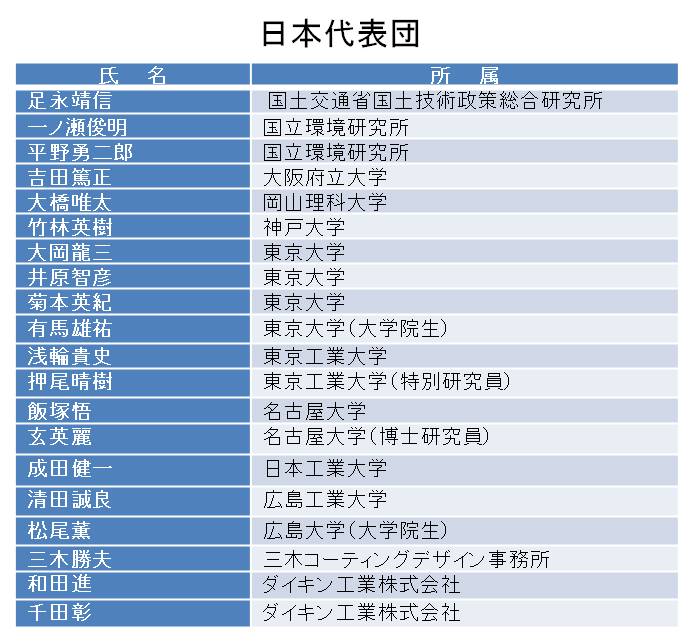 日本代表団

| 氏　名 | 所　属 |
|---|---|
| 足永靖信 | 国土交通省国土技術政策総合研究所 |
| 一ノ瀬俊明 | 国立環境研究所 |
| 平野勇二郎 | 国立環境研究所 |
| 吉田篤正 | 大阪府立大学 |
| 大橋唯太 | 岡山理科大学 |
| 竹林英樹 | 神戸大学 |
| 大岡龍三 | 東京大学 |
| 井原智彦 | 東京大学 |
| 菊本英紀 | 東京大学 |
| 有馬雄祐 | 東京大学(大学院生) |
| 浅輪貴史 | 東京工業大学 |
| 押尾晴樹 | 東京工業大学(特別研究員) |
| 飯塚悟 | 名古屋大学 |
| 玄英麗 | 名古屋大学(博士研究員) |
| 成田健一 | 日本工業大学 |
| 清田誠良 | 広島工業大学 |
| 松尾薫 | 広島大学(大学院生) |
| 三木勝夫 | 三木コーティングデザイン事務所 |
| 和田進 | ダイキン工業株式会社 |
| 千田彰 | ダイキン工業株式会社 |